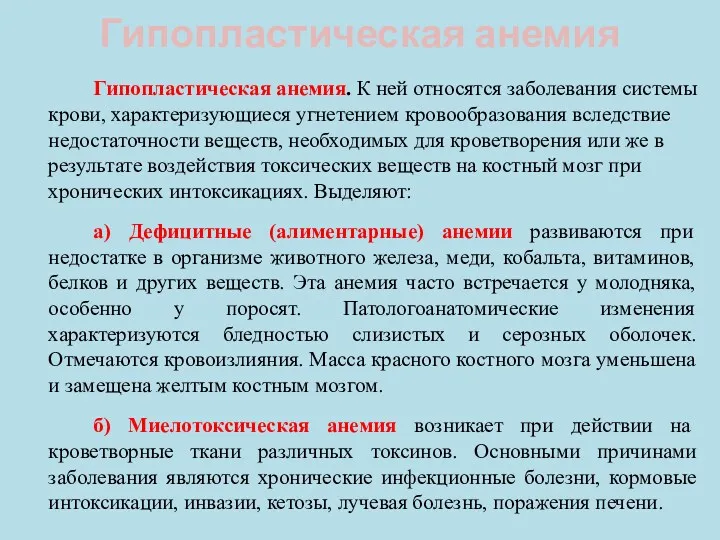 Гипопластическая анемия

Гипопластическая анемия. К ней относятся заболевания системы крови, характеризующиеся угнетением кровообразования вследствие недостаточности веществ, необходимых для кроветворения или же в результате воздействия токсических веществ на костный мозг при хронических интоксикациях. Выделяют:

а) Дефицитные (алиментарные) анемии развиваются при недостатке в организме животного железа, меди, кобальта, витаминов, белков и других веществ. Эта анемия часто встречается у молодняка, особенно у поросят. Патологоанатомические изменения характеризуются бледностью слизистых и серозных оболочек. Отмечаются кровоизлияния. Масса красного костного мозга уменьшена и замещена желтым костным мозгом.

б) Миелотоксическая анемия возникает при действии на кроветворные ткани различных токсинов. Основными причинами заболевания являются хронические инфекционные болезни, кормовые интоксикации, инвазии, кетозы, лучевая болезнь, поражения печени.